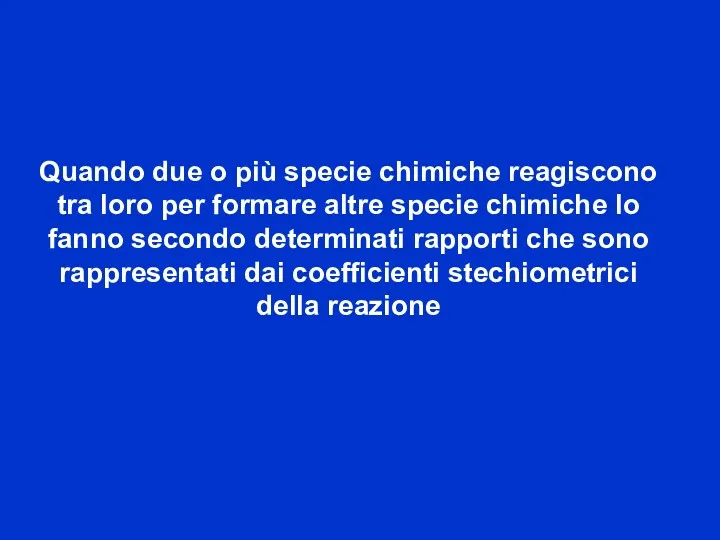 Quando due o più specie chimiche reagiscono tra loro per formare altre specie chimiche lo fanno secondo determinati rapporti che sono rappresentati dai coefficienti stechiometrici della reazione